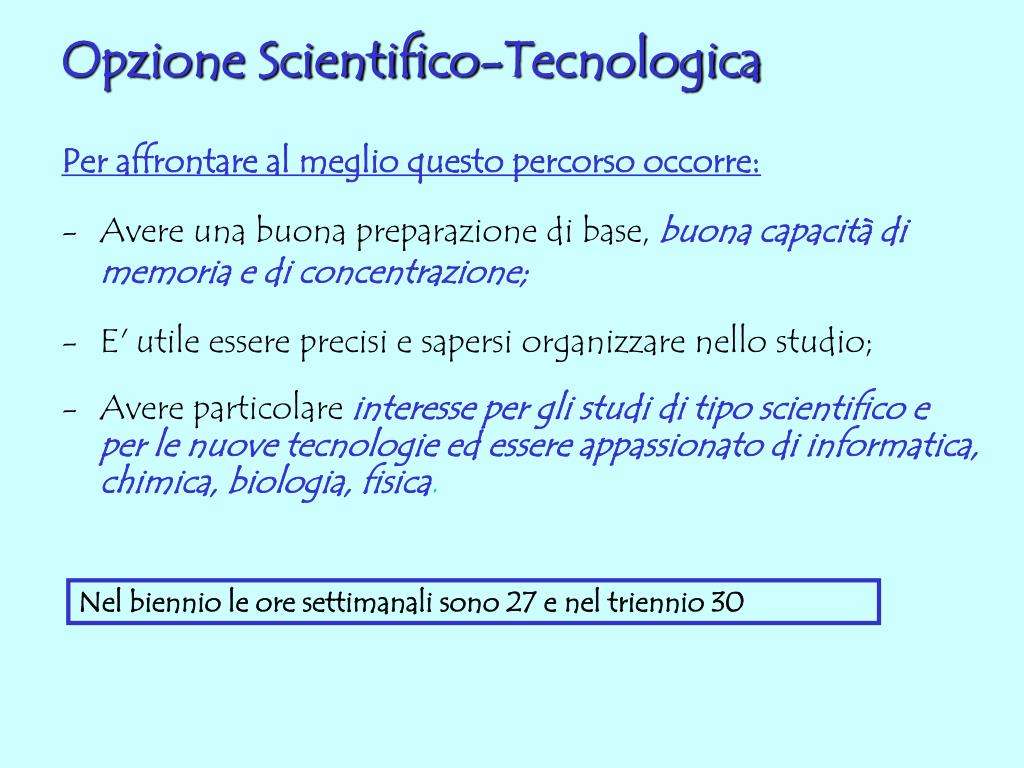 Opzione Scientifico-Tecnologica

Per affrontare al meglio questo percorso occorre:

- Avere una buona preparazione di base, buona capacità di memoria e di concentrazione;

- E' utile essere precisi e sapersi organizzare nello studio;

- Avere particolare interesse per gli studi di tipo scientifico e per le nuove tecnologie ed essere appassionato di informatica, chimica, biologia, fisica.

Nel biennio le ore settimanali sono 27 e nel triennio 30